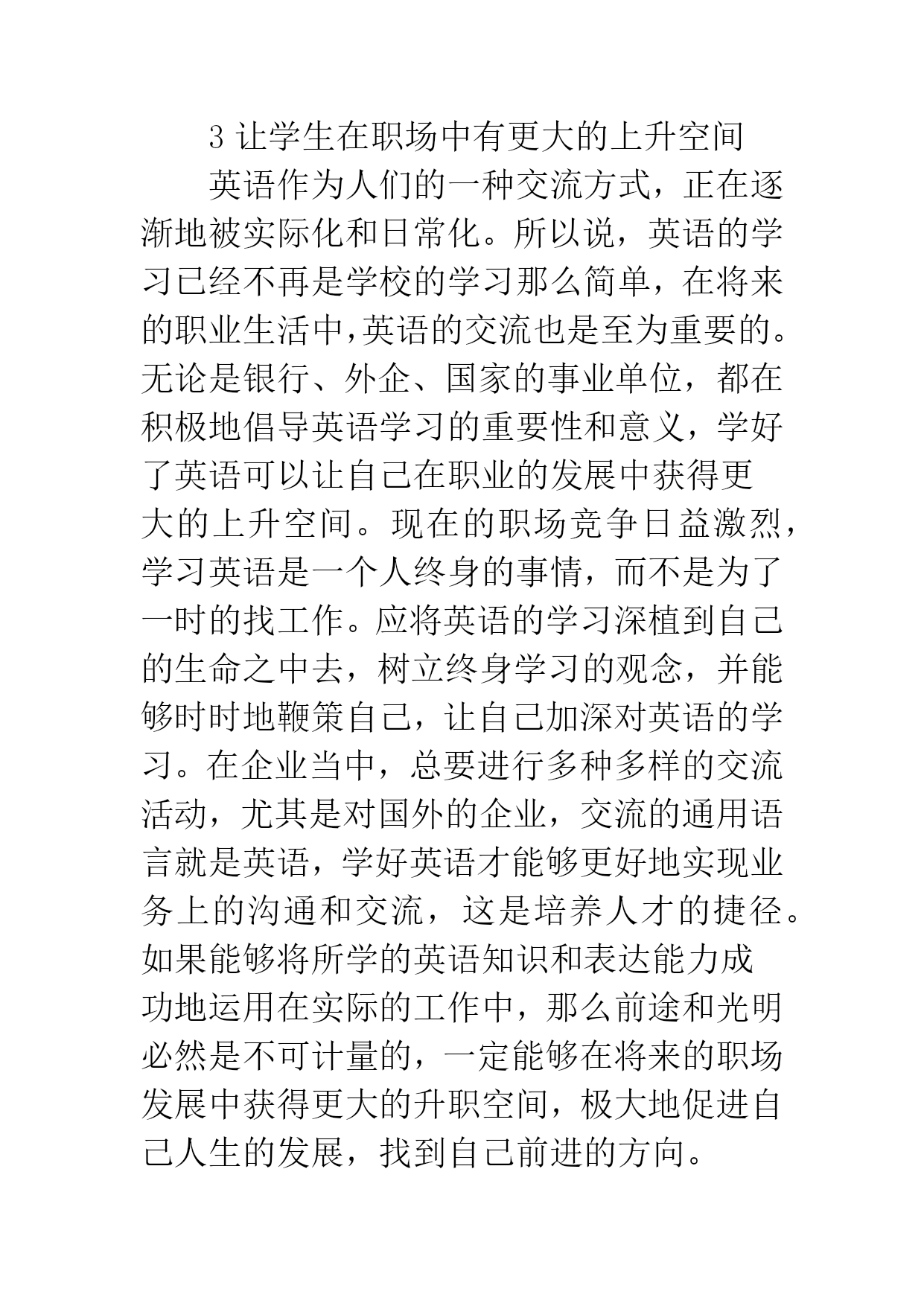 3 让学生在职场中有更大的上升空间

英语作为人们的一种交流方式，正在逐渐地被实际化和日常化。所以说，英语的学习已经不再是学校的学习那么简单，在将来的职业生活中,英语的交流也是至为重要的。无论是银行、外企、国家的事业单位，都在积极地倡导英语学习的重要性和意义，学好了英语可以让自己在职业的发展中获得更大的上升空间。现在的职场竞争日益激烈，学习英语是一个人终身的事情，而不是为了一时的找工作。应将英语的学习深植到自己的生命之中去，树立终身学习的观念，并能够时时地鞭策自己，让自己加深对英语的学习。在企业当中，总要进行多种多样的交流活动，尤其是对国外的企业，交流的通用语言就是英语，学好英语才能够更好地实现业务上的沟通和交流，这是培养人才的捷径。如果能够将所学的英语知识和表达能力成功地运用在实际的工作中，那么前途和光明必然是不可计量的，一定能够在将来的职场发展中获得更大的升职空间，极大地促进自己人生的发展，找到自己前进的方向。